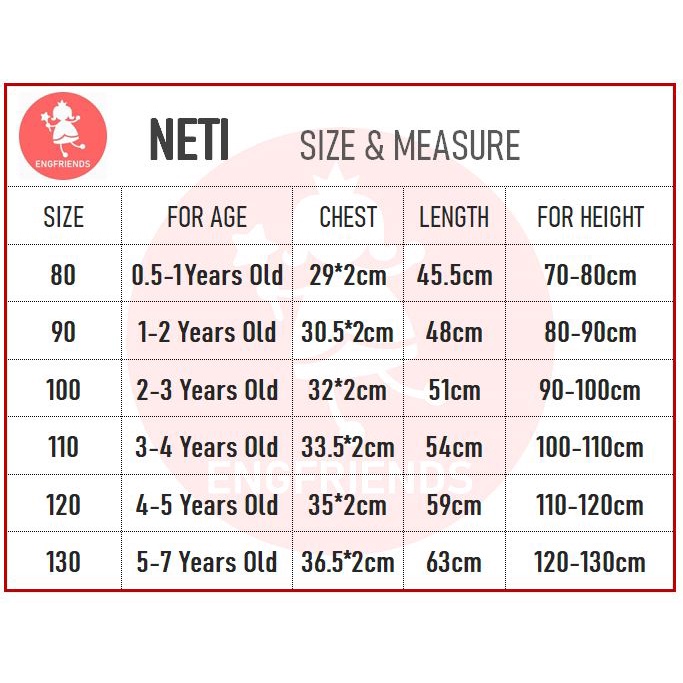 ENGFRIENDS

NETI SIZE & MEASURE

| SIZE | FOR AGE | CHEST | LENGTH | FOR HEIGHT |
|---|---|---|---|---|
| 80 | 0.5-1Years Old | 29*2cm | 45.5cm | 70-80cm |
| 90 | 1-2 Years Old | 30.5*2cm | 48cm | 80-90cm |
| 100 | 2-3 Years Old | 32*2cm | 51cm | 90-100cm |
| 110 | 3-4 Years Old | 33.5*2cm | 54cm | 100-110cm |
| 120 | 4-5 Years Old | 35*2cm | 59cm | 110-120cm |
| 130 | 5-7 Years Old | 36.5*2cm | 63cm | 120-130cm |

ENGFRIENDS